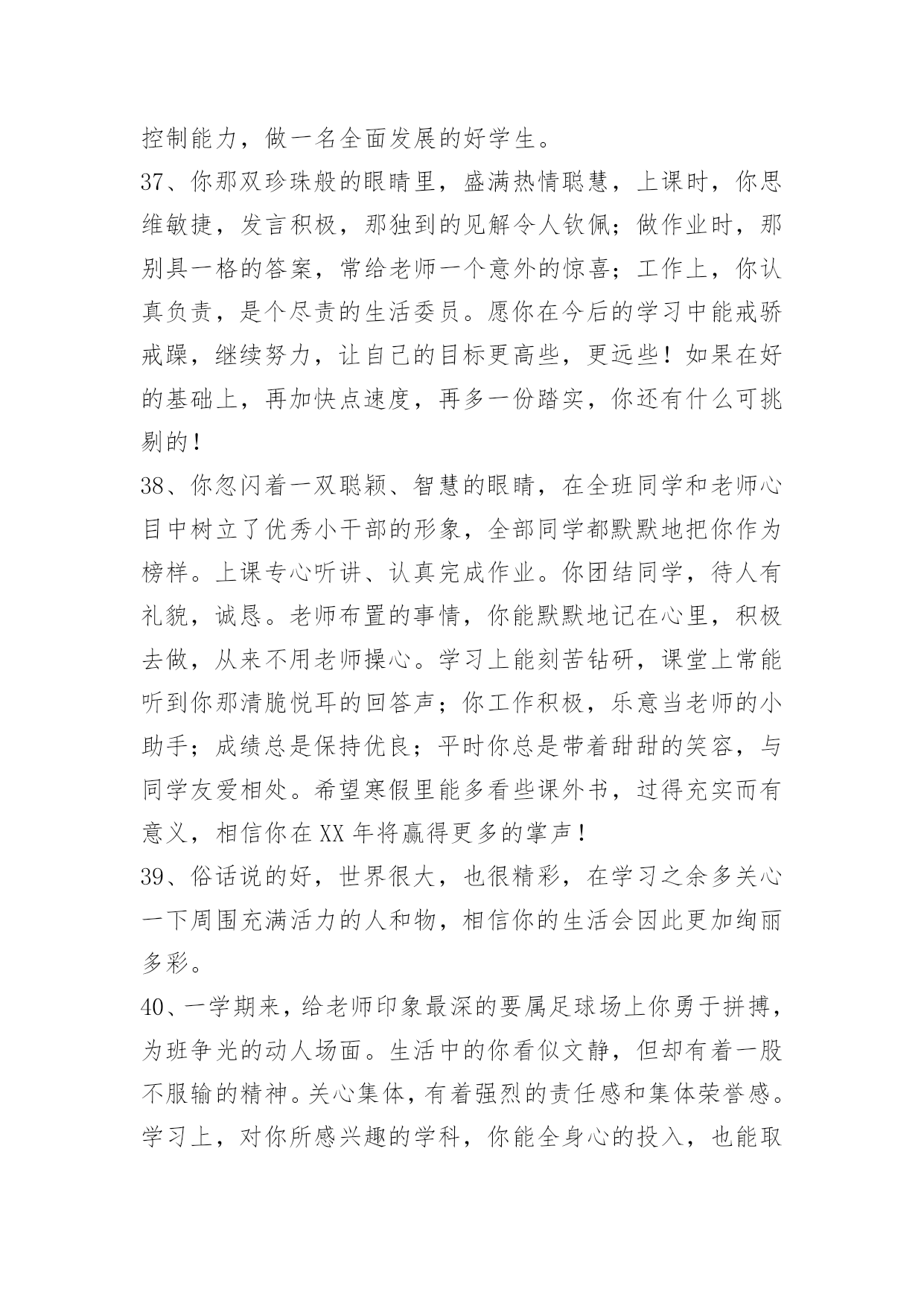 控制能力，做一名全面发展的好学生。

37、你那双珍珠般的眼睛里，盛满热情聪慧，上课时，你思维敏捷，发言积极，那独到的见解令人钦佩；做作业时，那别具一格的答案，常给老师一个意外的惊喜；工作上，你认真负责，是个尽责的生活委员。愿你在今后的学习中能戒骄戒躁，继续努力，让自己的目标更高些，更远些！如果在好的基础上，再加快点速度，再多一份踏实，你还有什么可挑剔的！

38、你忽闪着一双聪颖、智慧的眼睛，在全班同学和老师心目中树立了优秀小干部的形象，全部同学都默默地把你作为榜样。上课专心听讲、认真完成作业。你团结同学，待人有礼貌，诚恳。老师布置的事情，你能默默地记在心里，积极去做，从来不用老师操心。学习上能刻苦钻研，课堂上常能听到你那清脆悦耳的回答声；你工作积极，乐意当老师的小助手；成绩总是保持优良；平时你总是带着甜甜的笑容，与同学友爱相处。希望寒假里能多看些课外书，过得充实而有意义，相信你在XX年将赢得更多的掌声！

39、俗话说的好，世界很大，也很精彩，在学习之余多关心一下周围充满活力的人和物，相信你的生活会因此更加绚丽多彩。

40、一学期来，给老师印象最深的要属足球场上你勇于拼搏，为班争光的动人场面。生活中的你看似文静，但却有着一股不服输的精神。关心集体，有着强烈的责任感和集体荣誉感。学习上，对你所感兴趣的学科，你能全身心的投入，也能取